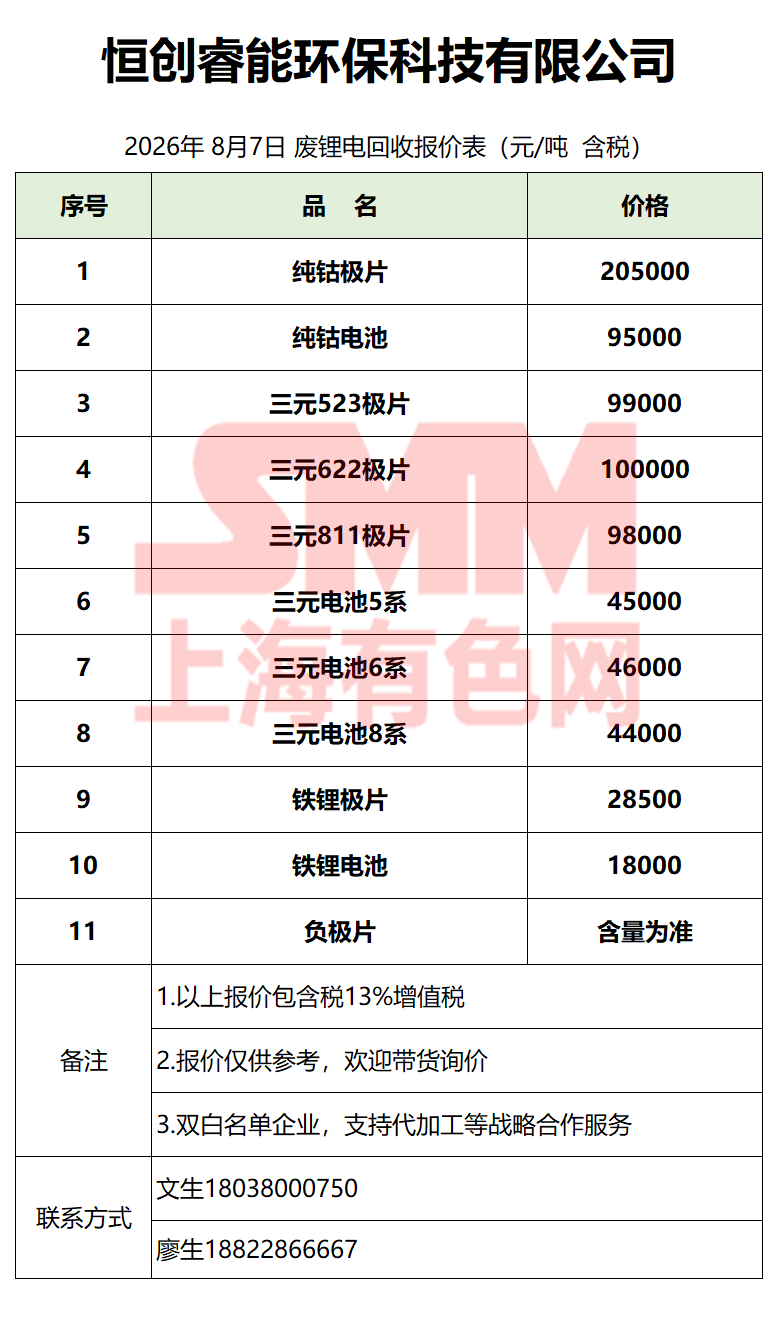 恒创睿能环保科技有限公司

2026年 8月7日 废锂电回收报价表（元/吨 含税）

| 序号 | 品 名 | 价格 |
|---|---|---|
| 1 | 纯钴极片 | 205000 |
| 2 | 纯钴电池 | 95000 |
| 3 | 三元523极片 | 99000 |
| 4 | 三元622极片 | 100000 |
| 5 | 三元811极片 | 98000 |
| 6 | 三元电池5系 | 45000 |
| 7 | 三元电池6系 | 46000 |
| 8 | 三元电池8系 | 44000 |
| 9 | 铁锂极片 | 28500 |
| 10 | 铁锂电池 | 18000 |
| 11 | 负极片 | 含量为准 |
| 备注 | 1.以上报价包含税13%增值税 | |
| | 2.报价仅供参考，欢迎带货询价 | |
| | 3.双白名单企业，支持代加工等战略合作服务 | |
| 联系方式 | 文生18038000750 | |
| | 廖生18822866667 | |

SMM
上海有色网